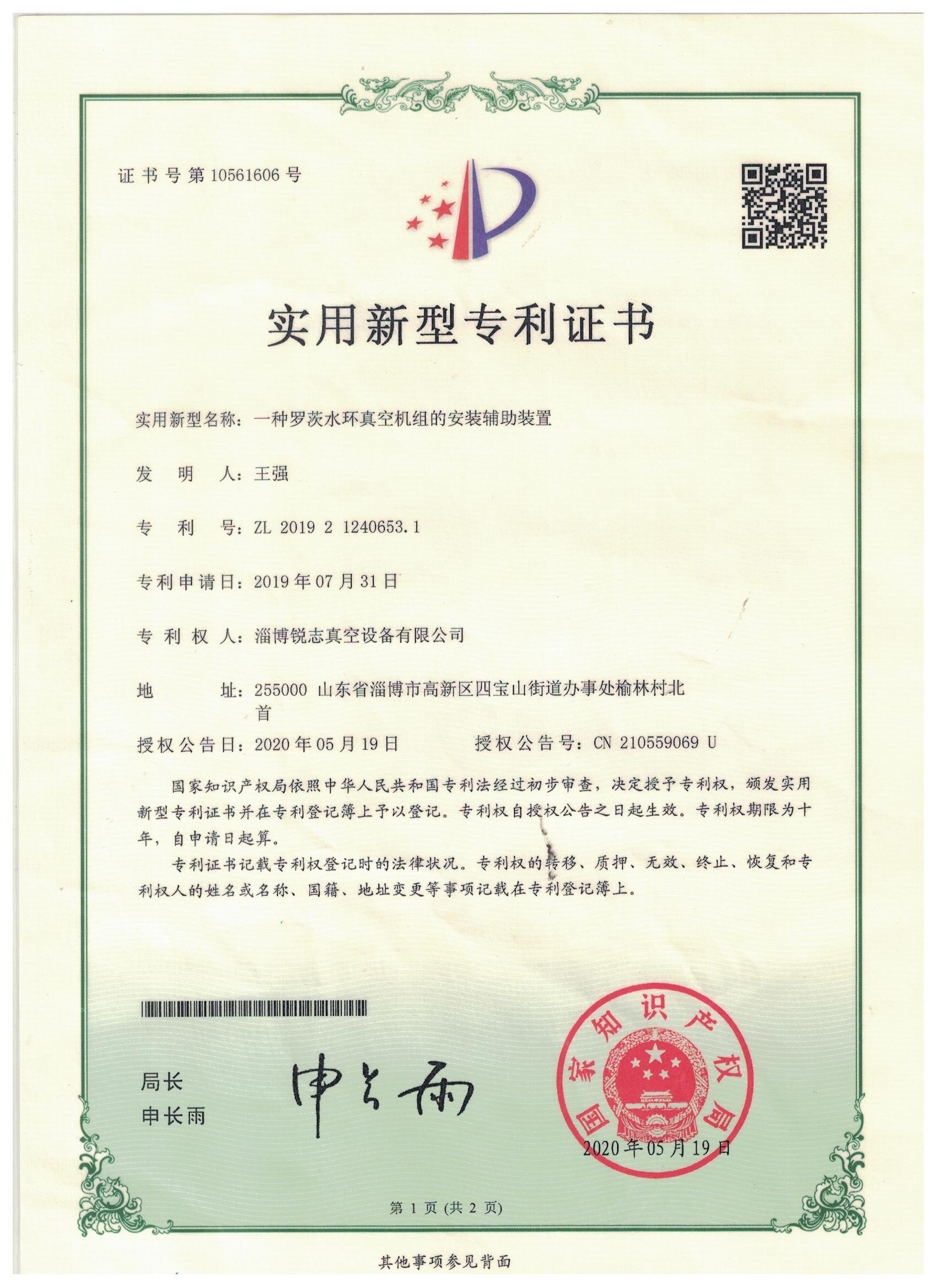 证书号第10561606号

实用新型专利证书

实用新型名称：一种罗茨水环真空机组的安装辅助装置

发明人：王强

专利号：ZL 2019 2 1240653.1

专利申请日：2019年07月31日

专利权人：淄博锐志真空设备有限公司

地址：255000 山东省淄博市高新区四宝山街道办事处榆林村北首

授权公告日：2020年05月19日 授权公告号：CN 210559069 U

国家知识产权局依照中华人民共和国专利法经过初步审查，决定授予专利权，颁发实用新型专利证书并在专利登记簿上予以登记。专利权自授权公告之日起生效。专利权期限为十年，自申请日起算。

专利证书记载专利权登记时的法律状况。专利权的转移、质押、无效、终止、恢复和专利权人的姓名或名称、国籍、地址变更等事项记载在专利登记簿上。

局长
申长雨

申长雨

国家知识产权局

2020年05月19日

第1页(共2页)

其他事项参见背面